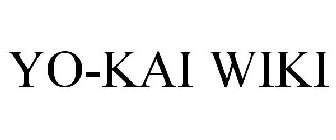 YO-KAI WIKI